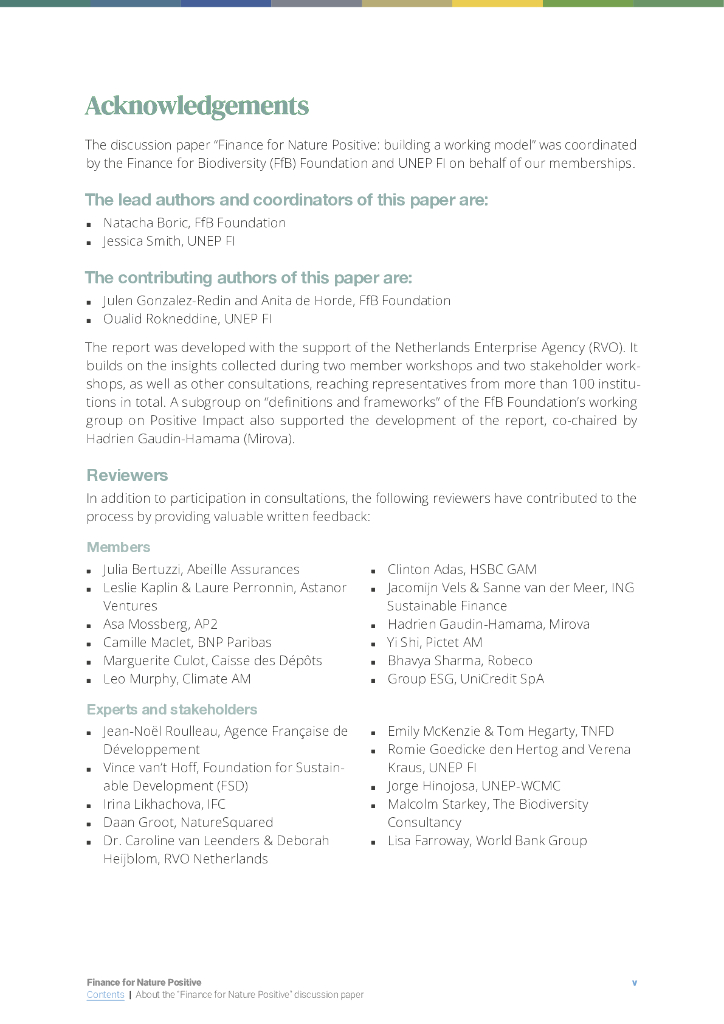 Acknowledgements

The discussion paper "Finance for Nature Positive: building a working model" was coordinated by the Finance for Biodiversity (FfB) Foundation and UNEP FI on behalf of our memberships.

The lead authors and coordinators of this paper are:

- Natacha Boric, FfB Foundation
- Jessica Smith, UNEP FI

The contributing authors of this paper are:

- Julen Gonzalez-Redin and Anita de Horde, FfB Foundation
- Oualid Rokneddine, UNEP FI

The report was developed with the support of the Netherlands Enterprise Agency (RVO). It builds on the insights collected during two member workshops and two stakeholder workshops, as well as other consultations, reaching representatives from more than 100 institutions in total. A subgroup on "definitions and frameworks" of the FfB Foundation's working group on Positive Impact also supported the development of the report, co-chaired by Hadrien Gaudin-Hamama (Mirova).

Reviewers

In addition to participation in consultations, the following reviewers have contributed to the process by providing valuable written feedback:

Members

- Julia Bertuzzi, Abeille Assurances
- Leslie Kaplin & Laure Perronnin, Astanor Ventures
- Asa Mossberg, AP2
- Camille Maclet, BNP Paribas
- Marguerite Culot, Caisse des Dépôts
- Leo Murphy, Climate AM

- Clinton Adas, HSBC GAM
- Jacomijn Vels & Sanne van der Meer, ING Sustainable Finance
- Hadrien Gaudin-Hamama, Mirova
- Yi Shi, Pictet AM
- Bhavya Sharma, Robeco
- Group ESG, UniCredit SpA

Experts and stakeholders

- Jean-Noël Roulleau, Agence Française de Développement
- Vince van't Hoff, Foundation for Sustainable Development (FSD)
- Irina Likhachova, IFC
- Daan Groot, NatureSquared
- Dr. Caroline van Leenders & Deborah Heijblom, RVO Netherlands

- Emily McKenzie & Tom Hegarty, TNFD
- Romie Goedicke den Hertog and Verena Kraus, UNEP FI
- Jorge Hinojosa, UNEP-WCMC
- Malcolm Starkey, The Biodiversity Consultancy
- Lisa Farroway, World Bank Group

Finance for Nature Positive
Contents | About the "Finance for Nature Positive" discussion paper
v